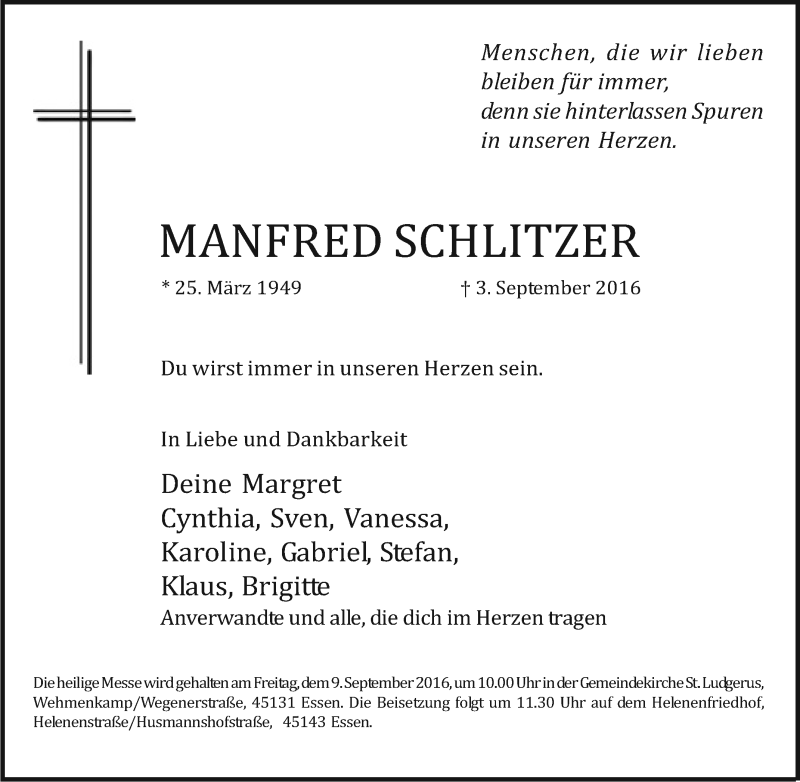 Menschen, die wir lieben
bleiben für immer,
denn sie hinterlassen Spuren
in unseren Herzen.

MANFRED SCHLITZER

* 25. März 1949 † 3. September 2016

Du wirst immer in unseren Herzen sein.

In Liebe und Dankbarkeit

Deine Margret
Cynthia, Sven, Vanessa,
Karoline, Gabriel, Stefan,
Klaus, Brigitte
Anverwandte und alle, die dich im Herzen tragen

Die heilige Messe wird gehalten am Freitag, dem 9. September 2016, um 10.00 Uhr in der Gemeindekirche St. Ludgerus, Wehmenkamp/Wegenerstraße, 45131 Essen. Die Beisetzung folgt um 11.30 Uhr auf dem Helenenfriedhof, Helenenstraße/Husmannshofstraße, 45143 Essen.